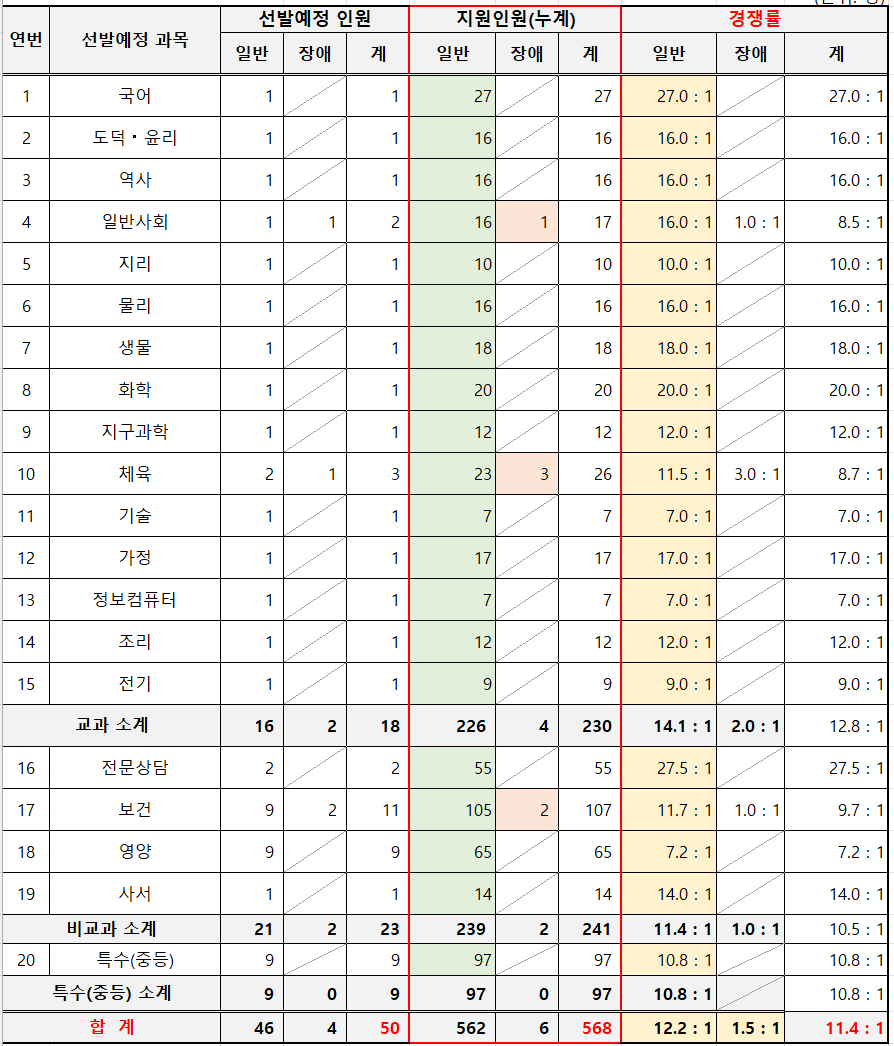 | 연번 | 선발예정 과목 | 선발예정 인원 | | | 지원인원(누계) | | | 경쟁률 | | |
|---|---|---|---|---|---|---|---|---|---|---|
| | | 일반 | 장애 | 계 | 일반 | 장애 | 계 | 일반 | 장애 | 계 |
| 1 | 국어 | 1 | | 1 | 27 | | 27 | 27.0 : 1 | | 27.0 : 1 |
| 2 | 도덕・윤리 | 1 | | 1 | 16 | | 16 | 16.0 : 1 | | 16.0 : 1 |
| 3 | 역사 | 1 | | 1 | 16 | | 16 | 16.0 : 1 | | 16.0 : 1 |
| 4 | 일반사회 | 1 | 1 | 2 | 16 | 1 | 17 | 16.0 : 1 | 1.0 : 1 | 8.5 : 1 |
| 5 | 지리 | 1 | | 1 | 10 | | 10 | 10.0 : 1 | | 10.0 : 1 |
| 6 | 물리 | 1 | | 1 | 16 | | 16 | 16.0 : 1 | | 16.0 : 1 |
| 7 | 생물 | 1 | | 1 | 18 | | 18 | 18.0 : 1 | | 18.0 : 1 |
| 8 | 화학 | 1 | | 1 | 20 | | 20 | 20.0 : 1 | | 20.0 : 1 |
| 9 | 지구과학 | 1 | | 1 | 12 | | 12 | 12.0 : 1 | | 12.0 : 1 |
| 10 | 체육 | 2 | 1 | 3 | 23 | 3 | 26 | 11.5 : 1 | 3.0 : 1 | 8.7 : 1 |
| 11 | 기술 | 1 | | 1 | 7 | | 7 | 7.0 : 1 | | 7.0 : 1 |
| 12 | 가정 | 1 | | 1 | 17 | | 17 | 17.0 : 1 | | 17.0 : 1 |
| 13 | 정보컴퓨터 | 1 | | 1 | 7 | | 7 | 7.0 : 1 | | 7.0 : 1 |
| 14 | 조리 | 1 | | 1 | 12 | | 12 | 12.0 : 1 | | 12.0 : 1 |
| 15 | 전기 | 1 | | 1 | 9 | | 9 | 9.0 : 1 | | 9.0 : 1 |
| 교과 소계 | | 16 | 2 | 18 | 226 | 4 | 230 | 14.1 : 1 | 2.0 : 1 | 12.8 : 1 |
| 16 | 전문상담 | 2 | | 2 | 55 | | 55 | 27.5 : 1 | | 27.5 : 1 |
| 17 | 보건 | 9 | 2 | 11 | 105 | 2 | 107 | 11.7 : 1 | 1.0 : 1 | 9.7 : 1 |
| 18 | 영양 | 9 | | 9 | 65 | | 65 | 7.2 : 1 | | 7.2 : 1 |
| 19 | 사서 | 1 | | 1 | 14 | | 14 | 14.0 : 1 | | 14.0 : 1 |
| 비교과 소계 | | 21 | 2 | 23 | 239 | 2 | 241 | 11.4 : 1 | 1.0 : 1 | 10.5 : 1 |
| 20 | 특수(중등) | 9 | | 9 | 97 | | 97 | 10.8 : 1 | | 10.8 : 1 |
| 특수(중등) 소계 | | 9 | 0 | 9 | 97 | 0 | 97 | 10.8 : 1 | | 10.8 : 1 |
| 합 계 | | 46 | 4 | 50 | 562 | 6 | 568 | 12.2 : 1 | 1.5 : 1 | 11.4 : 1 |